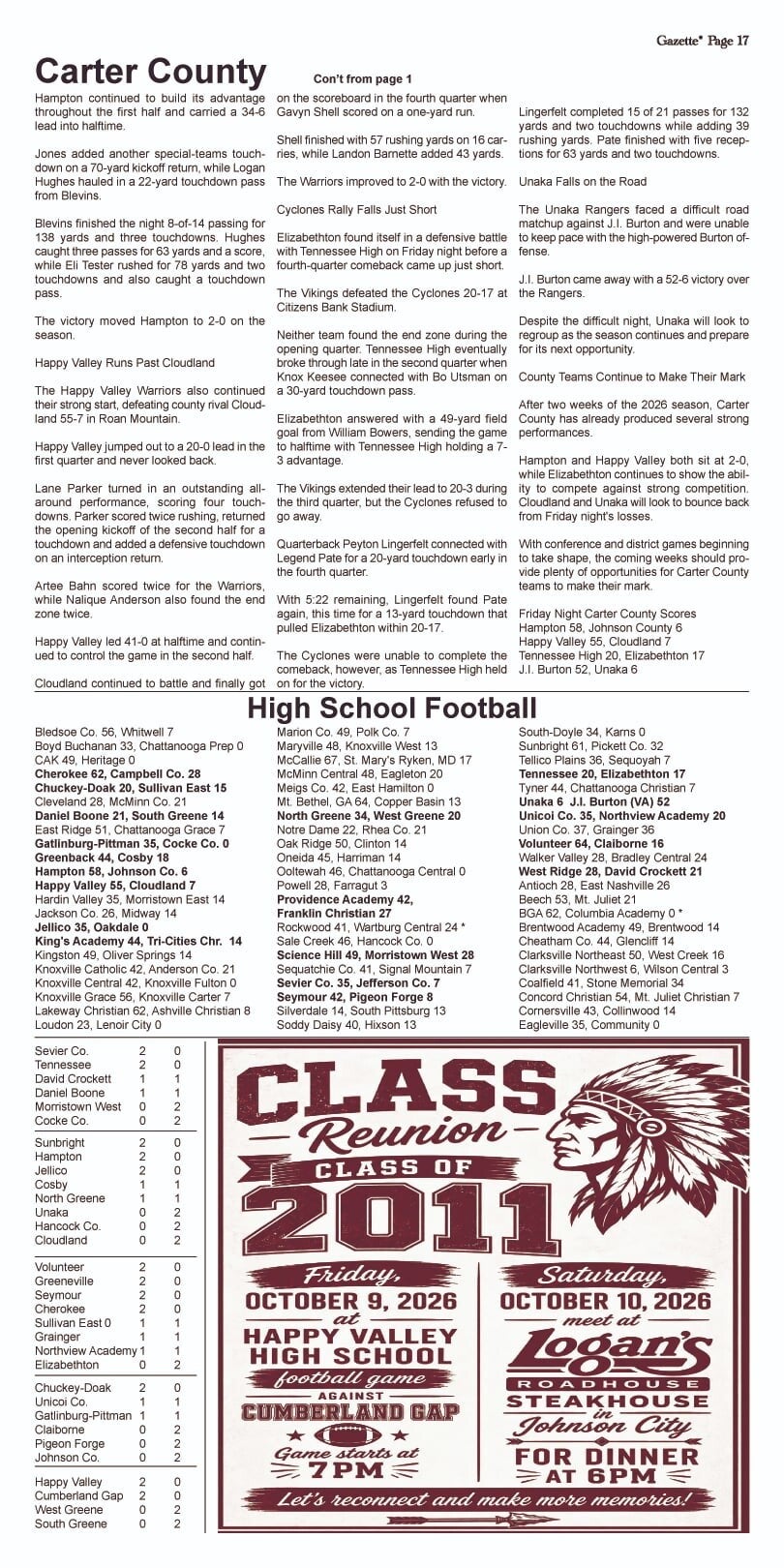 Gazette* Page 17

Carter County

Con't from page 1

Hampton continued to build its advantage throughout the first half and carried a 34-6 lead into halftime.

Jones added another special-teams touchdown on a 70-yard kickoff return, while Logan Hughes hauled in a 22-yard touchdown pass from Blevins.

Blevins finished the night 8-of-14 passing for 138 yards and three touchdowns. Hughes caught three passes for 63 yards and a score, while Eli Tester rushed for 78 yards and two touchdowns and also caught a touchdown pass.

The victory moved Hampton to 2-0 on the season.

Happy Valley Runs Past Cloudland

The Happy Valley Warriors also continued their strong start, defeating county rival Cloudland 55-7 in Roan Mountain.

Happy Valley jumped out to a 20-0 lead in the first quarter and never looked back.

Lane Parker turned in an outstanding all-around performance, scoring four touchdowns. Parker scored twice rushing, returned the opening kickoff of the second half for a touchdown and added a defensive touchdown on an interception return.

Artee Bahn scored twice for the Warriors, while Nalique Anderson also found the end zone twice.

Happy Valley led 41-0 at halftime and continued to control the game in the second half.

Cloudland continued to battle and finally got on the scoreboard in the fourth quarter when Gavyn Shell scored on a one-yard run.

Shell finished with 57 rushing yards on 16 carries, while Landon Barnette added 43 yards.

The Warriors improved to 2-0 with the victory.

Cyclones Rally Falls Just Short

Elizabethton found itself in a defensive battle with Tennessee High on Friday night before a fourth-quarter comeback came up just short.

The Vikings defeated the Cyclones 20-17 at Citizens Bank Stadium.

Neither team found the end zone during the opening quarter. Tennessee High eventually broke through late in the second quarter when Knox Keesee connected with Bo Utsman on a 30-yard touchdown pass.

Elizabethton answered with a 49-yard field goal from William Bowers, sending the game to halftime with Tennessee High holding a 7-3 advantage.

The Vikings extended their lead to 20-3 during the third quarter, but the Cyclones refused to go away.

Quarterback Peyton Lingerfelt connected with Legend Pate for a 20-yard touchdown early in the fourth quarter.

With 5:22 remaining, Lingerfelt found Pate again, this time for a 13-yard touchdown that pulled Elizabethton within 20-17.

The Cyclones were unable to complete the comeback, however, as Tennessee High held on for the victory.

Lingerfelt completed 15 of 21 passes for 132 yards and two touchdowns while adding 39 rushing yards. Pate finished with five receptions for 63 yards and two touchdowns.

Unaka Falls on the Road

The Unaka Rangers faced a difficult road matchup against J.I. Burton and were unable to keep pace with the high-powered Burton offense.

J.I. Burton came away with a 52-6 victory over the Rangers.

Despite the difficult night, Unaka will look to regroup as the season continues and prepare for its next opportunity.

County Teams Continue to Make Their Mark

After two weeks of the 2026 season, Carter County has already produced several strong performances.

Hampton and Happy Valley both sit at 2-0, while Elizabethton continues to show the ability to compete against strong competition. Cloudland and Unaka will look to bounce back from Friday night's losses.

With conference and district games beginning to take shape, the coming weeks should provide plenty of opportunities for Carter County teams to make their mark.

Friday Night Carter County Scores
Hampton 58, Johnson County 6
Happy Valley 55, Cloudland 7
Tennessee High 20, Elizabethton 17
J.I. Burton 52, Unaka 6

High School Football

Bledsoe Co. 56, Whitwell 7
Boyd Buchanan 33, Chattanooga Prep 0
CAK 49, Heritage 0
Cherokee 62, Campbell Co. 28
Chuckey-Doak 20, Sullivan East 15
Cleveland 28, McMinn Co. 21
Daniel Boone 21, South Greene 14
East Ridge 51, Chattanooga Grace 7
Gatlinburg-Pittman 35, Cocke Co. 0
Greenback 44, Cosby 18
Hampton 58, Johnson Co. 6
Happy Valley 55, Cloudland 7
Hardin Valley 35, Morristown East 14
Jackson Co. 26, Midway 14
Jellico 35, Oakdale 0
King's Academy 44, Tri-Cities Chr. 14
Kingston 49, Oliver Springs 14
Knoxville Catholic 42, Anderson Co. 21
Knoxville Central 42, Knoxville Fulton 0
Knoxville Grace 56, Knoxville Carter 7
Lakeway Christian 62, Ashville Christian 8
Loudon 23, Lenoir City 0

Marion Co. 49, Polk Co. 7
Maryville 48, Knoxville West 13
McCallie 67, St. Mary's Ryken, MD 17
McMinn Central 48, Eagleton 20
Meigs Co. 42, East Hamilton 0
Mt. Bethel, GA 64, Copper Basin 13
North Greene 34, West Greene 20
Notre Dame 22, Rhea Co. 21
Oak Ridge 50, Clinton 14
Oneida 45, Harriman 14
Ooltewah 46, Chattanooga Central 0
Powell 28, Farragut 3
Providence Academy 42,
Franklin Christian 27
Rockwood 41, Wartburg Central 24 *
Sale Creek 46, Hancock Co. 0
Science Hill 49, Morristown West 28
Sequatchie Co. 41, Signal Mountain 7
Sevier Co. 35, Jefferson Co. 7
Seymour 42, Pigeon Forge 8
Silverdale 14, South Pittsburg 13
Soddy Daisy 40, Hixson 13

South-Doyle 34, Karns 0
Sunbright 61, Pickett Co. 32
Tellico Plains 36, Sequoyah 7
Tennessee 20, Elizabethton 17
Tyner 44, Chattanooga Christian 7
Unaka 6 J.I. Burton (VA) 52
Unicoi Co. 35, Northview Academy 20
Union Co. 37, Grainger 36
Volunteer 64, Claiborne 16
Walker Valley 28, Bradley Central 24
West Ridge 28, David Crockett 21
Antioch 28, East Nashville 26
Beech 53, Mt. Juliet 21
BGA 62, Columbia Academy 0 *
Brentwood Academy 49, Brentwood 14
Cheatham Co. 44, Glencliff 14
Clarksville Northeast 50, West Creek 16
Clarksville Northwest 6, Wilson Central 3
Coalfield 41, Stone Memorial 34
Concord Christian 54, Mt. Juliet Christian 7
Cornersville 43, Collinwood 14
Eagleville 35, Community 0

Sevier Co. 2 0
Tennessee 2 0
David Crockett 1 1
Daniel Boone 1 1
Morristown West 0 2
Cocke Co. 0 2

Sunbright 2 0
Hampton 2 0
Jellico 2 0
Cosby 1 1
North Greene 1 1
Unaka 0 2
Hancock Co. 0 2
Cloudland 0 2

Volunteer 2 0
Greeneville 2 0
Seymour 2 0
Cherokee 2 0
Sullivan East 0 1 1
Grainger 1 1
Northview Academy 1 1
Elizabethton 0 2

Chuckey-Doak 2 0
Unicoi Co. 1 1
Gatlinburg-Pittman 1 1
Claiborne 0 2
Pigeon Forge 0 2
Johnson Co. 0 2

Happy Valley 2 0
Cumberland Gap 2 0
West Greene 0 2
South Greene 0 2

CLASS
Reunion
CLASS OF
2011

Friday,
OCTOBER 9, 2026
at
HAPPY VALLEY
HIGH SCHOOL
football game
AGAINST
CUMBERLAND GAP
Game starts at
7PM

Saturday,
OCTOBER 10, 2026
meet at
Logan's
ROADHOUSE
STEAKHOUSE
in
Johnson City
FOR DINNER
AT 6PM

Let's reconnect and make more memories!